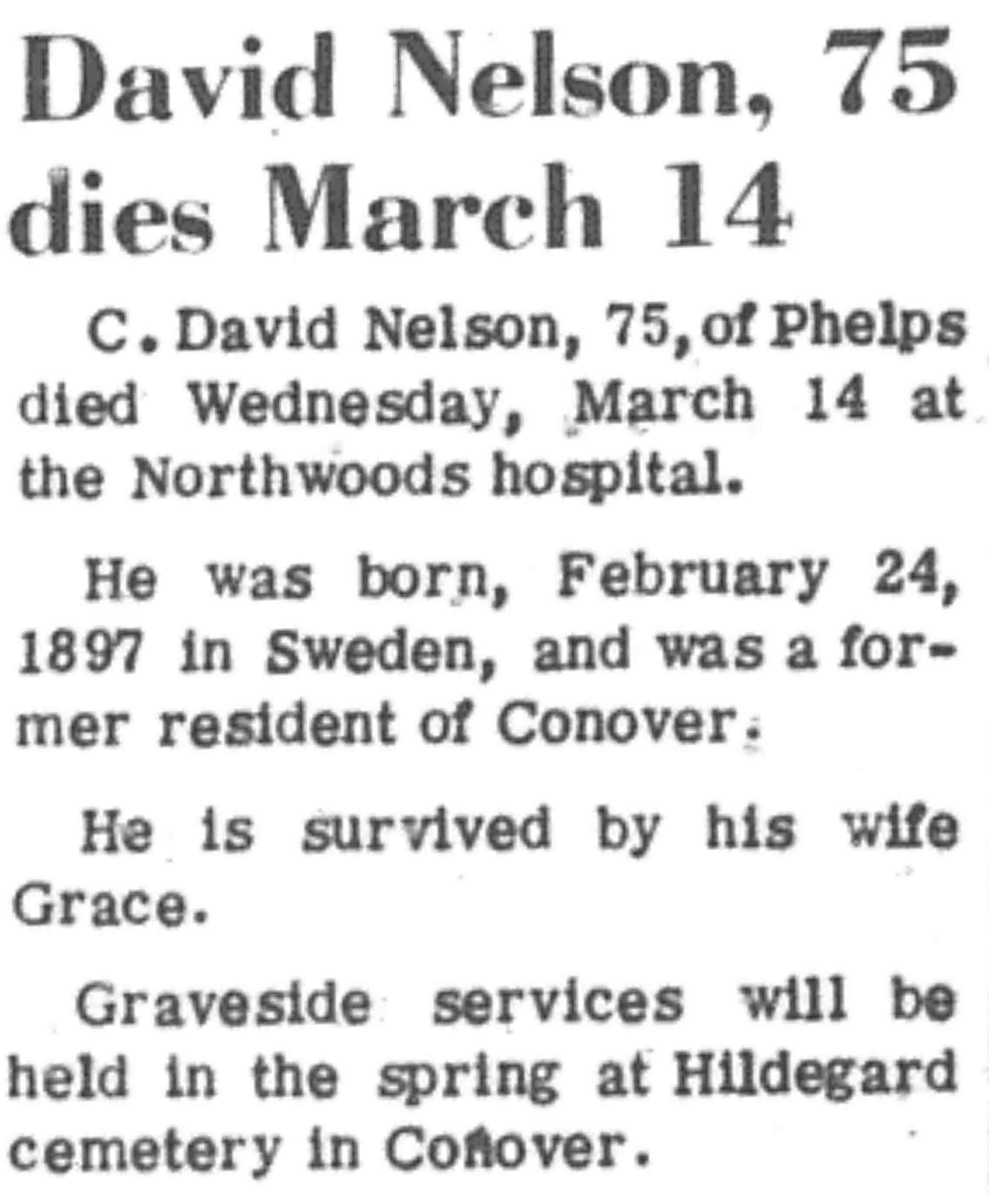 David Nelson, 75
dies March 14

C. David Nelson, 75, of Phelps died Wednesday, March 14 at the Northwoods hospital.

He was born, February 24, 1897 in Sweden, and was a former resident of Conover.

He is survived by his wife Grace.

Graveside services will be held in the spring at Hildegard cemetery in Conover.